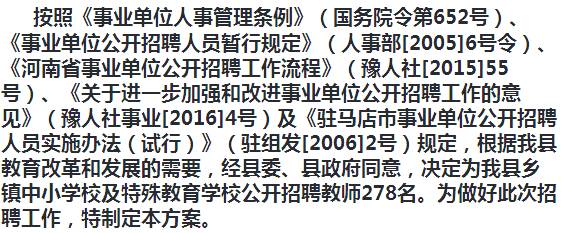 按照《事业单位人事管理条例》（国务院令第652号）、《事业单位公开招聘人员暂行规定》（人事部[2005]6号令）、《河南省事业单位公开招聘工作流程》（豫人社[2015]55号）、《关于进一步加强和改进事业单位公开招聘工作的意见》（豫人社事业[2016]4号）及《驻马店市事业单位公开招聘人员实施办法（试行）》（驻组发[2006]2号）规定，根据我县教育改革和发展的需要，经县委、县政府同意，决定为我县乡镇中小学校及特殊教育学校公开招聘教师278名。为做好此次招聘工作，特制定本方案。